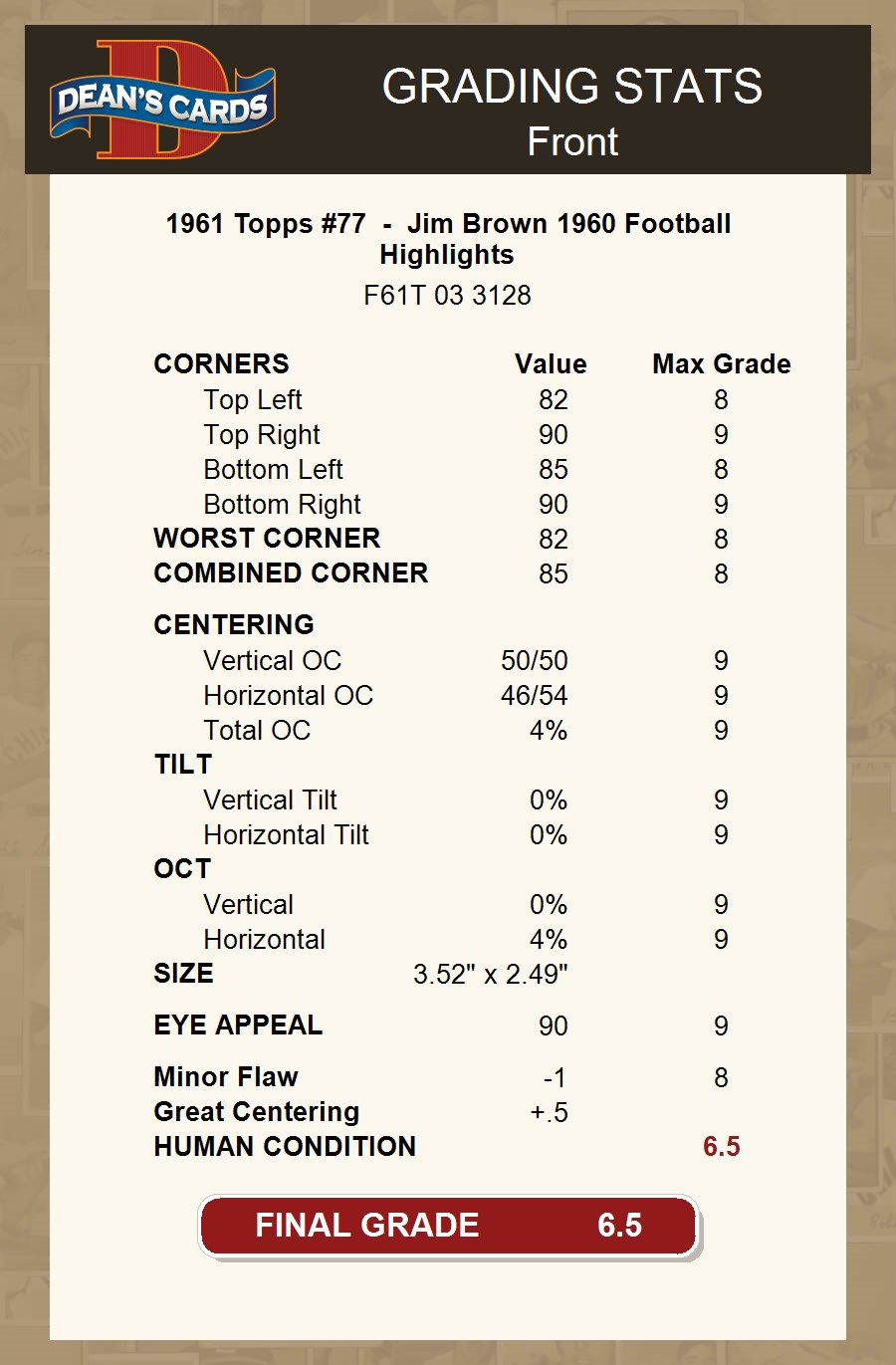 DEAN'S CARDS

GRADING STATS
Front

1961 Topps #77 - Jim Brown 1960 Football Highlights
F61T 03 3128

| CORNERS | Value | Max Grade |
|---|---|---|
| Top Left | 82 | 8 |
| Top Right | 90 | 9 |
| Bottom Left | 85 | 8 |
| Bottom Right | 90 | 9 |
| WORST CORNER | 82 | 8 |
| COMBINED CORNER | 85 | 8 |
| CENTERING | | |
| Vertical OC | 50/50 | 9 |
| Horizontal OC | 46/54 | 9 |
| Total OC | 4% | 9 |
| TILT | | |
| Vertical Tilt | 0% | 9 |
| Horizontal Tilt | 0% | 9 |
| OCT | | |
| Vertical | 0% | 9 |
| Horizontal | 4% | 9 |
| SIZE | 3.52" x 2.49" | |
| EYE APPEAL | 90 | 9 |
| Minor Flaw | -1 | 8 |
| Great Centering | +.5 | |
| HUMAN CONDITION | | 6.5 |

FINAL GRADE 6.5